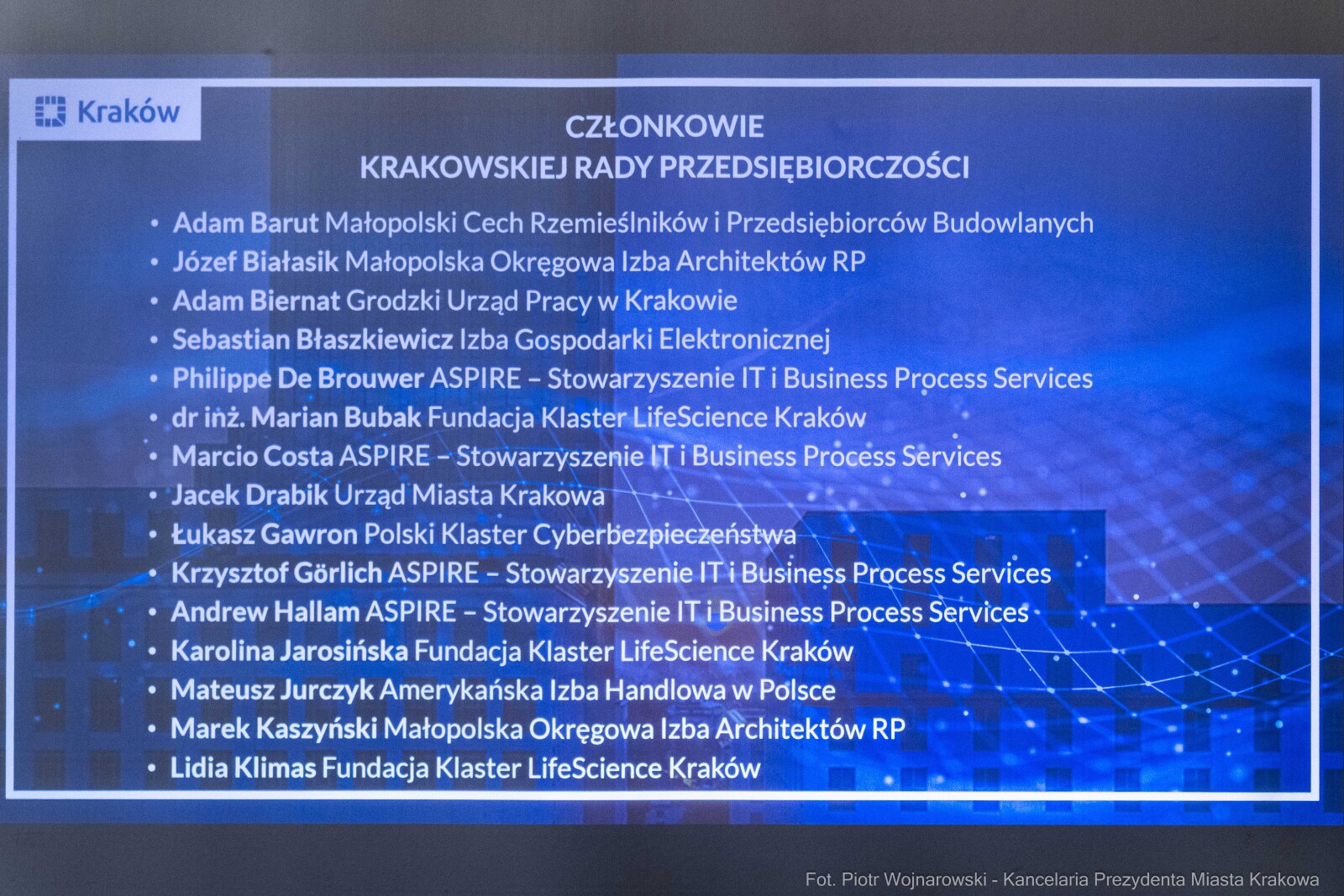 Kraków

CZŁONKOWIE
KRAKOWSKIEJ RADY PRZEDSIĘBIORCZOŚCI

• Adam Barut Małopolski Cech Rzemieślników i Przedsiębiorców Budowlanych
• Józef Białasik Małopolska Okręgowa Izba Architektów RP
• Adam Biernat Grodzki Urząd Pracy w Krakowie
• Sebastian Błaszkiewicz Izba Gospodarki Elektronicznej
• Philippe De Brouwer ASPIRE – Stowarzyszenie IT i Business Process Services
• dr inż. Marian Bubak Fundacja Klaster LifeScience Kraków
• Marcio Costa ASPIRE – Stowarzyszenie IT i Business Process Services
• Jacek Drabik Urząd Miasta Krakowa
• Łukasz Gawron Polski Klaster Cyberbezpieczeństwa
• Krzysztof Görlich ASPIRE – Stowarzyszenie IT i Business Process Services
• Andrew Hallam ASPIRE – Stowarzyszenie IT i Business Process Services
• Karolina Jarosińska Fundacja Klaster LifeScience Kraków
• Mateusz Jurczyk Amerykańska Izba Handlowa w Polsce
• Marek Kaszyński Małopolska Okręgowa Izba Architektów RP
• Lidia Klimas Fundacja Klaster LifeScience Kraków

Fot. Piotr Wojnarowski - Kancelaria Prezydenta Miasta Krakowa